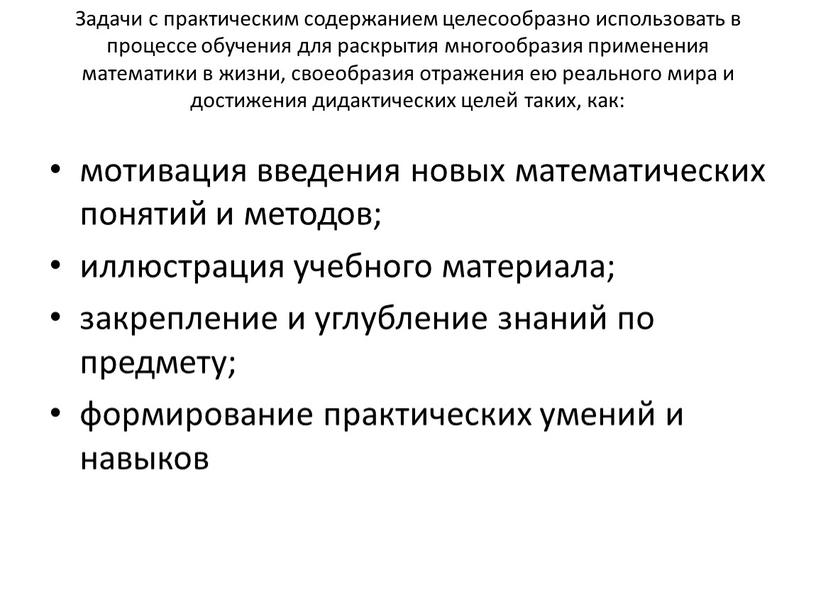 Задачи с практическим содержанием целесообразно использовать в процессе обучения для раскрытия многообразия применения математики в жизни, своеобразия отражения ею реального мира и достижения дидактических целей таких, как:

• мотивация введения новых математических понятий и методов;
• иллюстрация учебного материала;
• закрепление и углубление знаний по предмету;
• формирование практических умений и навыков